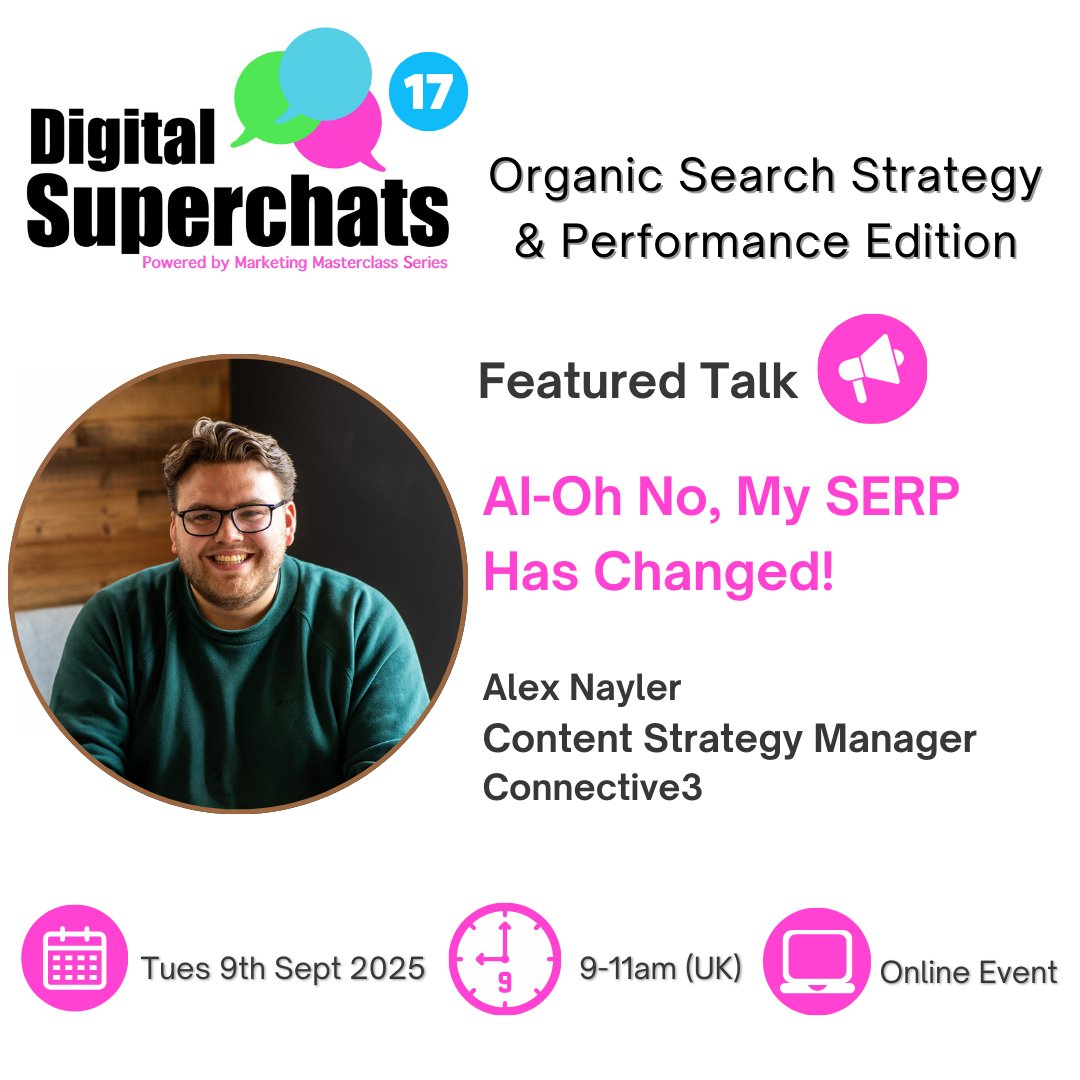 Digital Superchats 17
Powered by Marketing Masterclass Series

Organic Search Strategy & Performance Edition

Featured Talk

AI-Oh No, My SERP Has Changed!

Alex Nayler
Content Strategy Manager
Connective3

Tues 9th Sept 2025

9

9-11am (UK)

Online Event